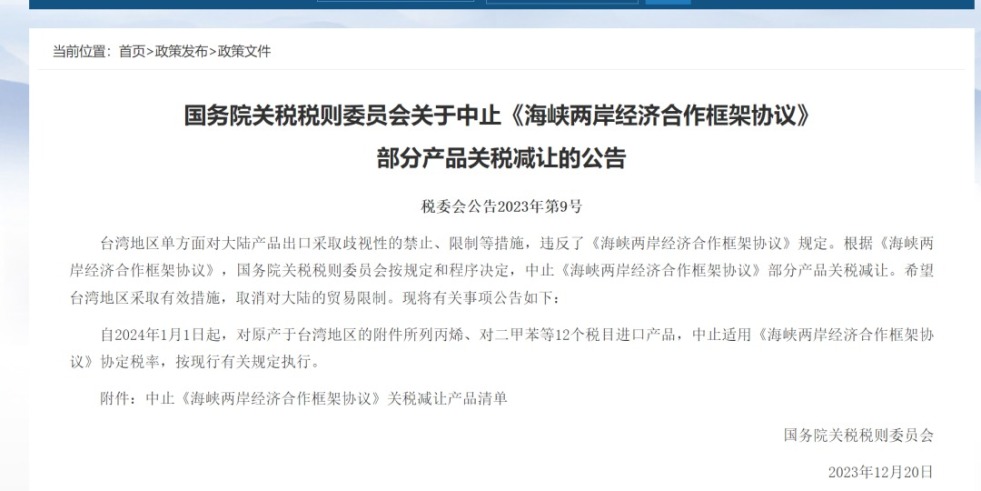 当前位置：首页>政策发布>政策文件

国务院关税税则委员会关于中止《海峡两岸经济合作框架协议》部分产品关税减让的公告

税委会公告2023年第9号

台湾地区单方面对大陆产品出口采取歧视性的禁止、限制等措施，违反了《海峡两岸经济合作框架协议》规定。根据《海峡两岸经济合作框架协议》，国务院关税税则委员会按规定和程序决定，中止《海峡两岸经济合作框架协议》部分产品关税减让。希望台湾地区采取有效措施，取消对大陆的贸易限制。现将有关事项公告如下：

自2024年1月1日起，对原产于台湾地区的附件所列丙烯、对二甲苯等12个税目进口产品，中止适用《海峡两岸经济合作框架协议》协定税率，按现行有关规定执行。

附件：中止《海峡两岸经济合作框架协议》关税减让产品清单

国务院关税税则委员会

2023年12月20日